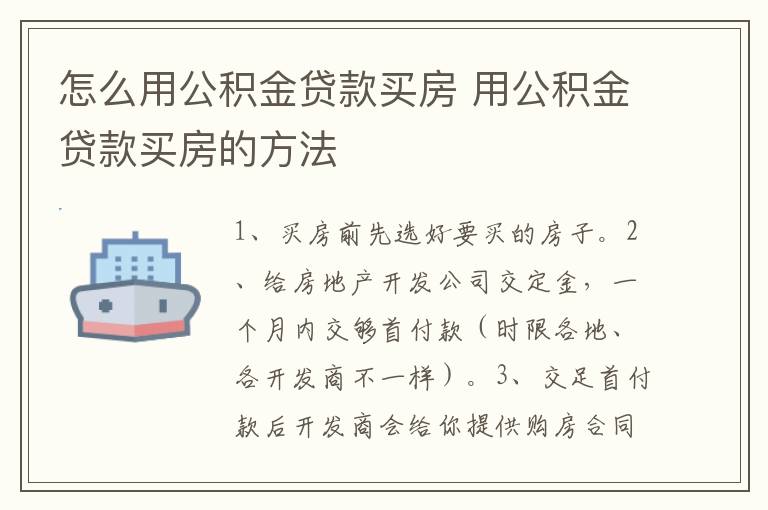 怎么用公积金贷款买房 用公积金贷款买房的方法

1、买房前先选好要买的房子。2、给房地产开发公司交定金，一个月内交够首付款（时限各地、各开发商不一样）。3、交足首付款后开发商会给你提供购房合同